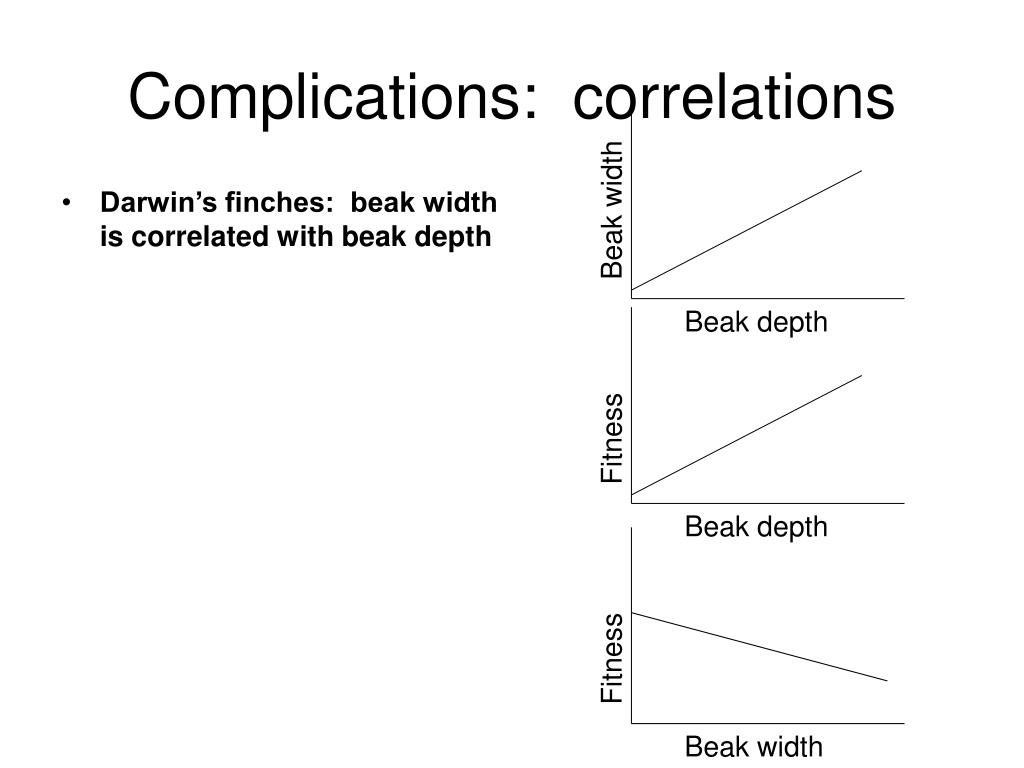 Complications: correlations

• Darwin's finches: beak width is correlated with beak depth

Beak width

Beak depth

Fitness

Beak depth

Fitness

Beak width